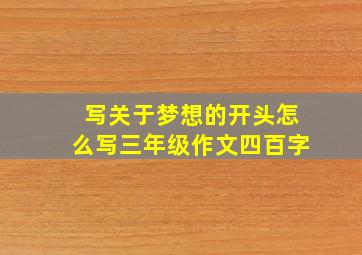 写关于梦想的开头怎么写三年级作文四百字